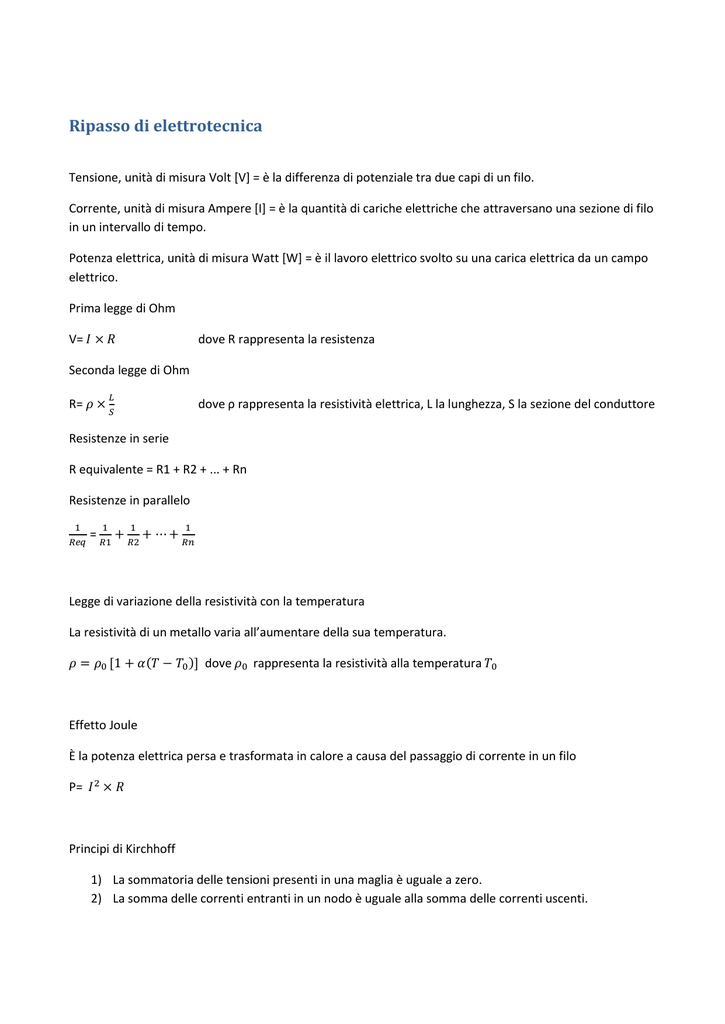 Ripasso di elettrotecnica

Tensione, unità di misura Volt [V] = è la differenza di potenziale tra due capi di un filo.

Corrente, unità di misura Ampere [I] = è la quantità di cariche elettriche che attraversano una sezione di filo in un intervallo di tempo.

Potenza elettrica, unità di misura Watt [W] = è il lavoro elettrico svolto su una carica elettrica da un campo elettrico.

Prima legge di Ohm

V= $I \times R$ dove R rappresenta la resistenza

Seconda legge di Ohm

R= $\rho \times \frac{L}{S}$ dove ρ rappresenta la resistività elettrica, L la lunghezza, S la sezione del conduttore

Resistenze in serie

R equivalente = R1 + R2 + ... + Rn

Resistenze in parallelo

$\frac{1}{Req} = \frac{1}{R1} + \frac{1}{R2} + \cdots + \frac{1}{Rn}$

Legge di variazione della resistività con la temperatura

La resistività di un metallo varia all'aumentare della sua temperatura.

$\rho = \rho_0 [1 + \alpha(T - T_0)]$ dove $\rho_0$ rappresenta la resistività alla temperatura $T_0$

Effetto Joule

È la potenza elettrica persa e trasformata in calore a causa del passaggio di corrente in un filo

P= $I^2 \times R$

Principi di Kirchhoff

1) La sommatoria delle tensioni presenti in una maglia è uguale a zero.
2) La somma delle correnti entranti in un nodo è uguale alla somma delle correnti uscenti.